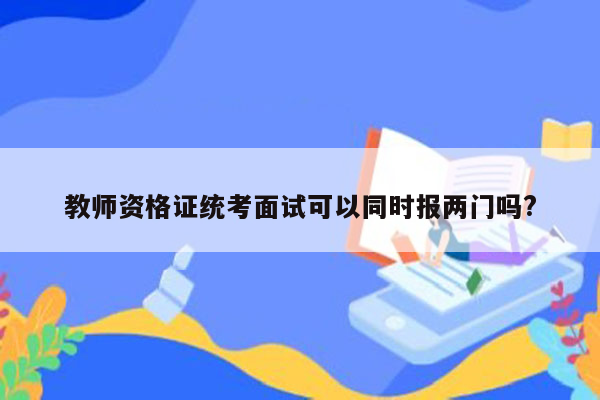 教师资格证统考面试可以同时报两门吗?